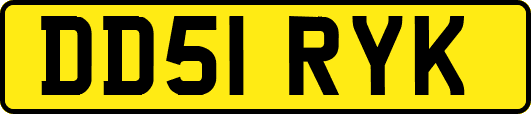 DD51 RYK